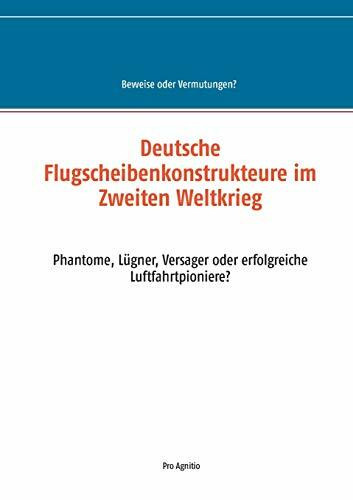 Beweise oder Vermutungen?

Deutsche Flugscheibenkonstrukteure im Zweiten Weltkrieg

Phantome, Lügner, Versager oder erfolgreiche Luftfahrtpioniere?

Pro Agnitio